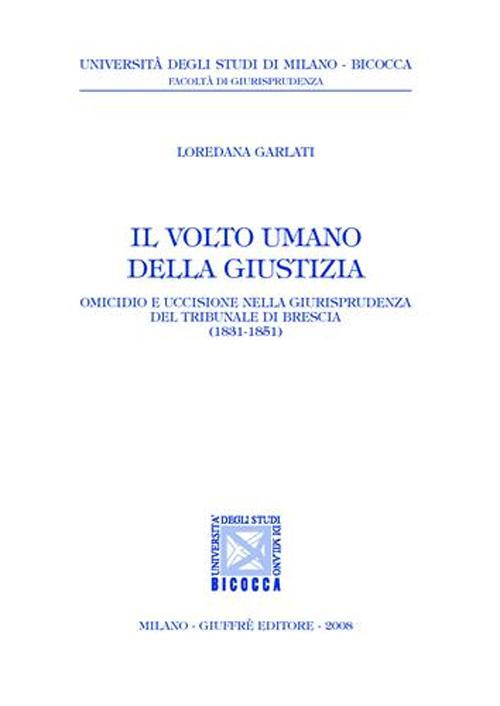 UNIVERSITÀ DEGLI STUDI DI MILANO - BICOCCA
FACOLTÀ DI GIURISPRUDENZA

LOREDANA GARLATI

IL VOLTO UMANO
DELLA GIUSTIZIA

OMICIDIO E UCCISIONE NELLA GIURISPRUDENZA
DEL TRIBUNALE DI BRESCIA
(1831-1851)

UNIVERSITA' DEGLI STUDI DI MILANO
BICOCCA

MILANO - GIUFFRÈ EDITORE - 2008